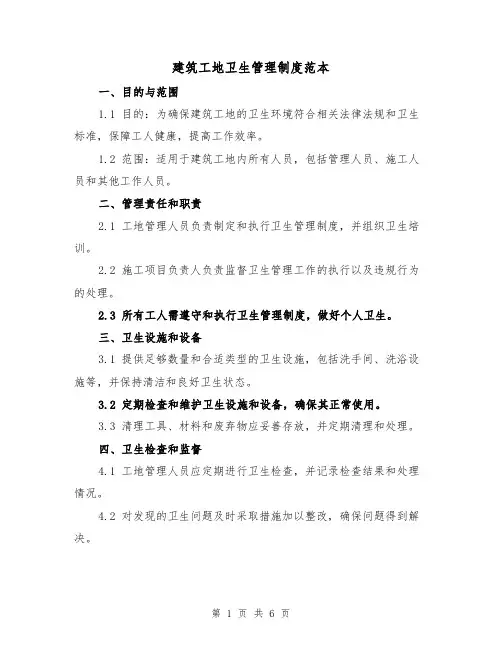 建筑工地卫生管理制度范本

一、目的与范围

1.1 目的：为确保建筑工地的卫生环境符合相关法律法规和卫生标准，保障工人健康，提高工作效率。

1.2 范围：适用于建筑工地内所有人员，包括管理人员、施工人员和其他工作人员。

二、管理责任和职责

2.1 工地管理人员负责制定和执行卫生管理制度，并组织卫生培训。

2.2 施工项目负责人负责监督卫生管理工作的执行以及违规行为的处理。

2.3 所有工人需遵守和执行卫生管理制度，做好个人卫生。

三、卫生设施和设备

3.1 提供足够数量和合适类型的卫生设施，包括洗手间、洗浴设施等，并保持清洁和良好卫生状态。

3.2 定期检查和维护卫生设施和设备，确保其正常使用。

3.3 清理工具、材料和废弃物应妥善存放，并定期清理和处理。

四、卫生检查和监督

4.1 工地管理人员应定期进行卫生检查，并记录检查结果和处理情况。

4.2 对发现的卫生问题及时采取措施加以整改，确保问题得到解决。

第 1 页 共 6 页